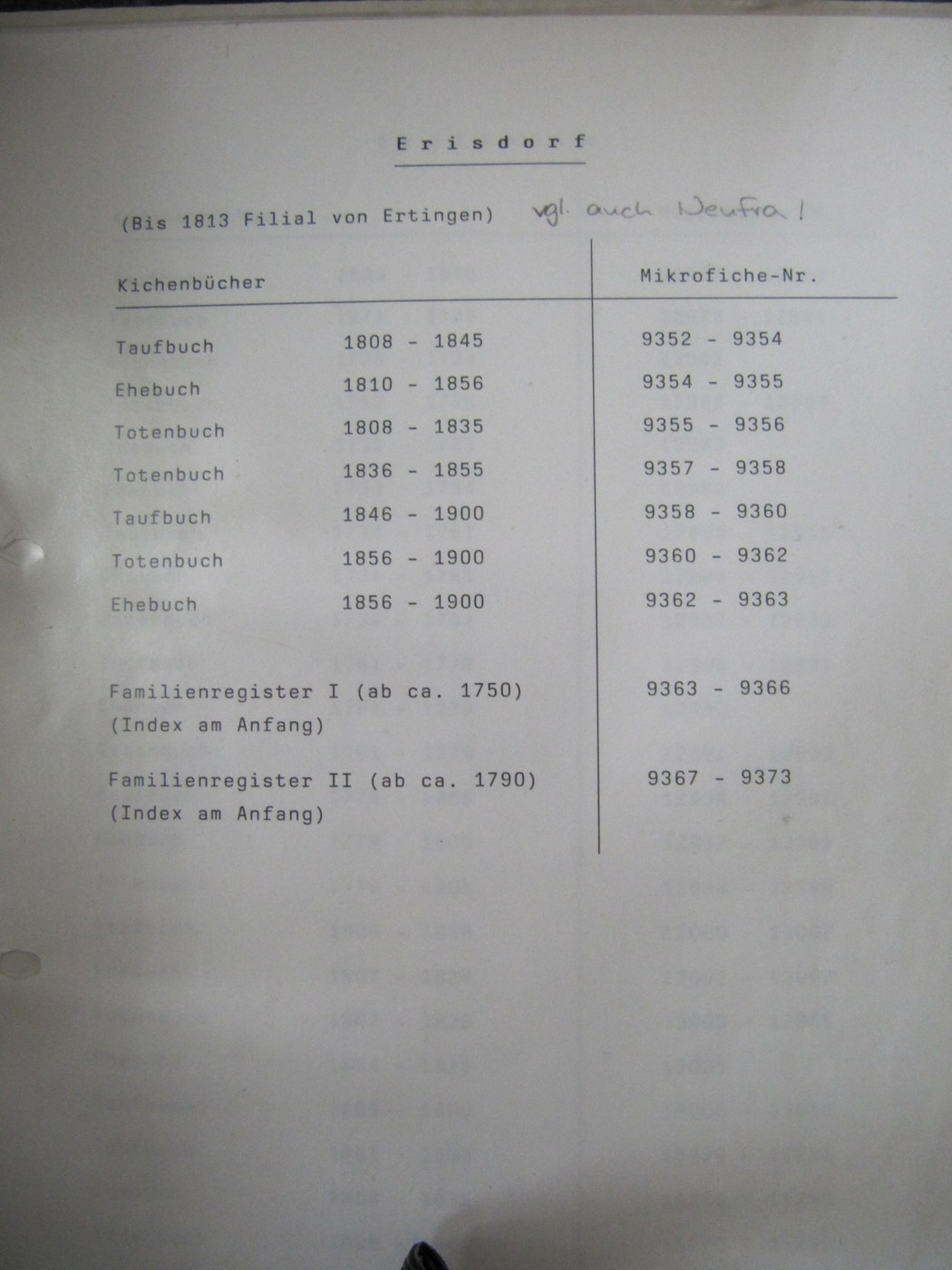 Erisdorf

(Bis 1813 Filial von Ertingen) vgl. auch Neufra!

| Kichenbücher | | Mikrofiche-Nr. |
|---|---|---|
| Taufbuch | 1808 - 1845 | 9352 - 9354 |
| Ehebuch | 1810 - 1856 | 9354 - 9355 |
| Totenbuch | 1808 - 1835 | 9355 - 9356 |
| Totenbuch | 1836 - 1855 | 9357 - 9358 |
| Taufbuch | 1846 - 1900 | 9358 - 9360 |
| Totenbuch | 1856 - 1900 | 9360 - 9362 |
| Ehebuch | 1856 - 1900 | 9362 - 9363 |
| Familienregister I (ab ca. 1750) (Index am Anfang) | | 9363 - 9366 |
| Familienregister II (ab ca. 1790) (Index am Anfang) | | 9367 - 9373 |